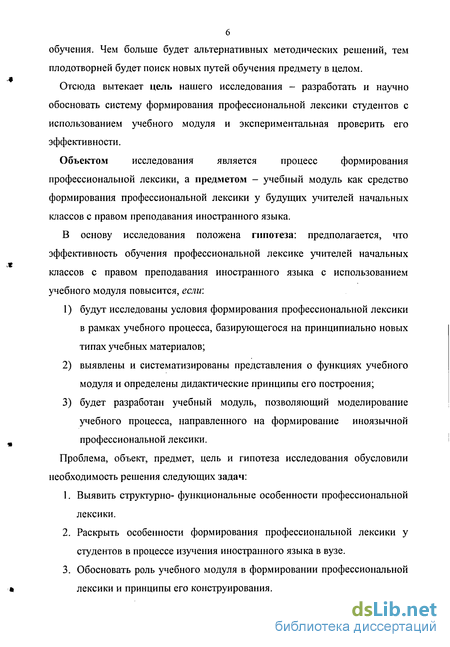 6

обучения. Чем больше будет альтернативных методических решений, тем плодотворней будет поиск новых путей обучения предмету в целом.

Отсюда вытекает цель нашего исследования – разработать и научно обосновать систему формирования профессиональной лексики студентов с использованием учебного модуля и экспериментальная проверить его эффективности.

Объектом исследования является процесс формирования профессиональной лексики, а предметом – учебный модуль как средство формирования профессиональной лексики у будущих учителей начальных классов с правом преподавания иностранного языка.

В основу исследования положена гипотеза: предполагается, что эффективность обучения профессиональной лексике учителей начальных классов с правом преподавания иностранного языка с использованием учебного модуля повысится, если:

1) будут исследованы условия формирования профессиональной лексики в рамках учебного процесса, базирующегося на принципиально новых типах учебных материалов;

2) выявлены и систематизированы представления о функциях учебного модуля и определены дидактические принципы его построения;

3) будет разработан учебный модуль, позволяющий моделирование учебного процесса, направленного на формирование иноязычной профессиональной лексики.

Проблема, объект, предмет, цель и гипотеза исследования обусловили необходимость решения следующих задач:

1. Выявить структурно- функциональные особенности профессиональной лексики.

2. Раскрыть особенности формирования профессиональной лексики у студентов в процессе изучения иностранного языка в вузе.

3. Обосновать роль учебного модуля в формировании профессиональной лексики и принципы его конструирования.

dsLib.net
библиотека диссертаций